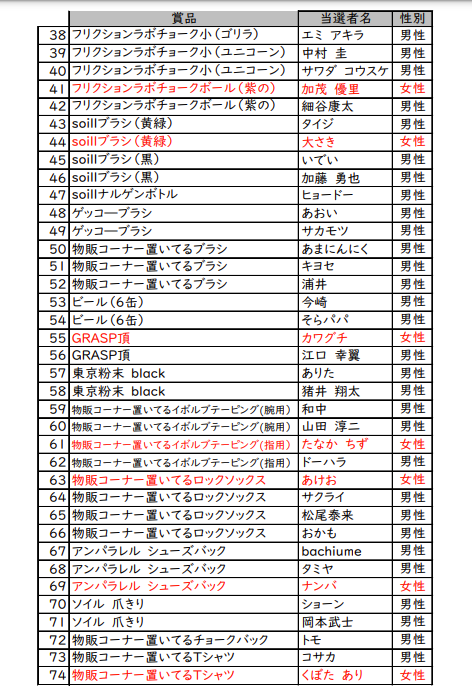 |  | 賞品 | 当選者名 | 性別 |
|---|---|---|---|
| 38 | フリクションラボチョーク小（ゴリラ） | エミ アキラ | 男性 |
| 39 | フリクションラボチョーク小（ユニコーン） | 中村 圭 | 男性 |
| 40 | フリクションラボチョーク小（ユニコーン） | サワダ コウスケ | 男性 |
| 41 | フリクションラボチョークボール（紫の） | 加茂 優里 | 女性 |
| 42 | フリクションラボチョークボール（紫の） | 細谷康太 | 男性 |
| 43 | soillブラシ（黄緑） | タイジ | 男性 |
| 44 | soillブラシ（黄緑） | 大さき | 女性 |
| 45 | soillブラシ（黒） | いでい | 男性 |
| 46 | soillブラシ（黒） | 加藤 勇也 | 男性 |
| 47 | soillナルゲンボトル | ヒョードー | 男性 |
| 48 | ゲッコーブラシ | あおい | 男性 |
| 49 | ゲッコーブラシ | サカモツ | 男性 |
| 50 | 物販コーナー置いてるブラシ | あまにんにく | 男性 |
| 51 | 物販コーナー置いてるブラシ | キヨセ | 男性 |
| 52 | 物販コーナー置いてるブラシ | 浦井 | 男性 |
| 53 | ビール（6缶） | 今崎 | 男性 |
| 54 | ビール（6缶） | そらパパ | 男性 |
| 55 | GRASP頂 | カワグチ | 女性 |
| 56 | GRASP頂 | 江口 幸翼 | 男性 |
| 57 | 東京粉末 black | ありた | 男性 |
| 58 | 東京粉末 black | 猪井 翔太 | 男性 |
| 59 | 物販コーナー置いてるイボルブテーピング（腕用） | 和中 | 男性 |
| 60 | 物販コーナー置いてるイボルブテーピング（腕用） | 山田 淳二 | 男性 |
| 61 | 物販コーナー置いてるイボルブテーピング（指用） | たなか ちず | 女性 |
| 62 | 物販コーナー置いてるイボルブテーピング（指用） | ドーハラ | 男性 |
| 63 | 物販コーナー置いてるロックソックス | あけお | 女性 |
| 64 | 物販コーナー置いてるロックソックス | サクライ | 男性 |
| 65 | 物販コーナー置いてるロックソックス | 松尾泰来 | 男性 |
| 66 | 物販コーナー置いてるロックソックス | おかも | 男性 |
| 67 | アンパラレル シューズバック | bachiume | 男性 |
| 68 | アンパラレル シューズバック | タミヤ | 男性 |
| 69 | アンパラレル シューズバック | ナンバ | 女性 |
| 70 | ソイル 爪きり | ショーン | 男性 |
| 71 | ソイル 爪きり | 岡本武士 | 男性 |
| 72 | 物販コーナー置いてるチョークバック | トモ | 男性 |
| 73 | 物販コーナー置いてるTシャツ | コサカ | 男性 |
| 74 | 物販コーナー置いてるTシャツ | くぼた あり | 女性 |